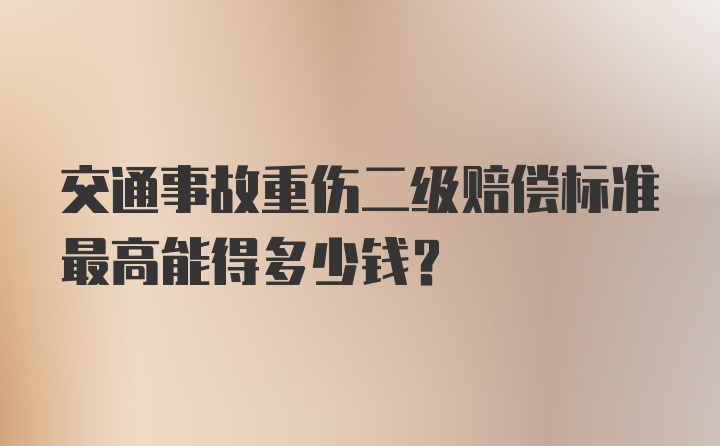 交通事故重伤二级赔偿标准最高能得多少钱？